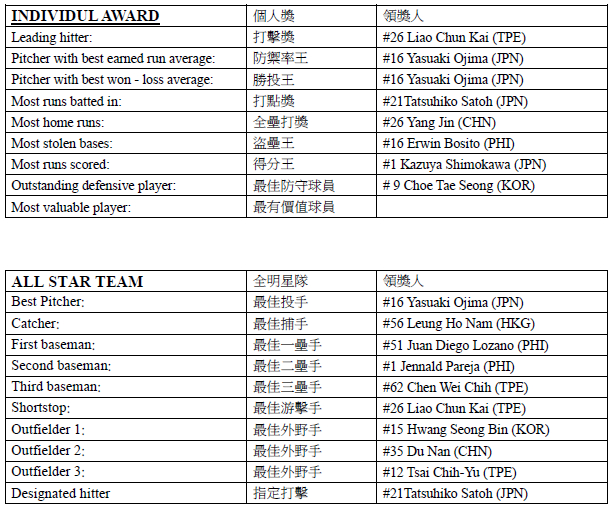 | INDIVIDUL AWARD | 個人獎 | 領獎人 |
|---|---|---|
| Leading hitter: | 打擊獎 | #26 Liao Chun Kai (TPE) |
| Pitcher with best earned run average: | 防禦率王 | #16 Yasuaki Ojima (JPN) |
| Pitcher with best won - loss average: | 勝投王 | #16 Yasuaki Ojima (JPN) |
| Most runs batted in: | 打點獎 | #21Tatsuhiko Satoh (JPN) |
| Most home runs: | 全壘打獎 | #26 Yang Jin (CHN) |
| Most stolen bases: | 盜壘王 | #16 Erwin Bosito (PHI) |
| Most runs scored: | 得分王 | #1 Kazuya Shimokawa (JPN) |
| Outstanding defensive player: | 最佳防守球員 | # 9 Choe Tae Seong (KOR) |
| Most valuable player: | 最有價值球員 | |

| ALL STAR TEAM | 全明星隊 | 領獎人 |
|---|---|---|
| Best Pitcher: | 最佳投手 | #16 Yasuaki Ojima (JPN) |
| Catcher: | 最佳捕手 | #56 Leung Ho Nam (HKG) |
| First baseman: | 最佳一壘手 | #51 Juan Diego Lozano (PHI) |
| Second baseman: | 最佳二壘手 | #1 Jennald Pareja (PHI) |
| Third baseman: | 最佳三壘手 | #62 Chen Wei Chih (TPE) |
| Shortstop: | 最佳游擊手 | #26 Liao Chun Kai (TPE) |
| Outfielder 1: | 最佳外野手 | #15 Hwang Seong Bin (KOR) |
| Outfielder 2: | 最佳外野手 | #35 Du Nan (CHN) |
| Outfielder 3: | 最佳外野手 | #12 Tsai Chih-Yu (TPE) |
| Designated hitter | 指定打擊 | #21Tatsuhiko Satoh (JPN) |